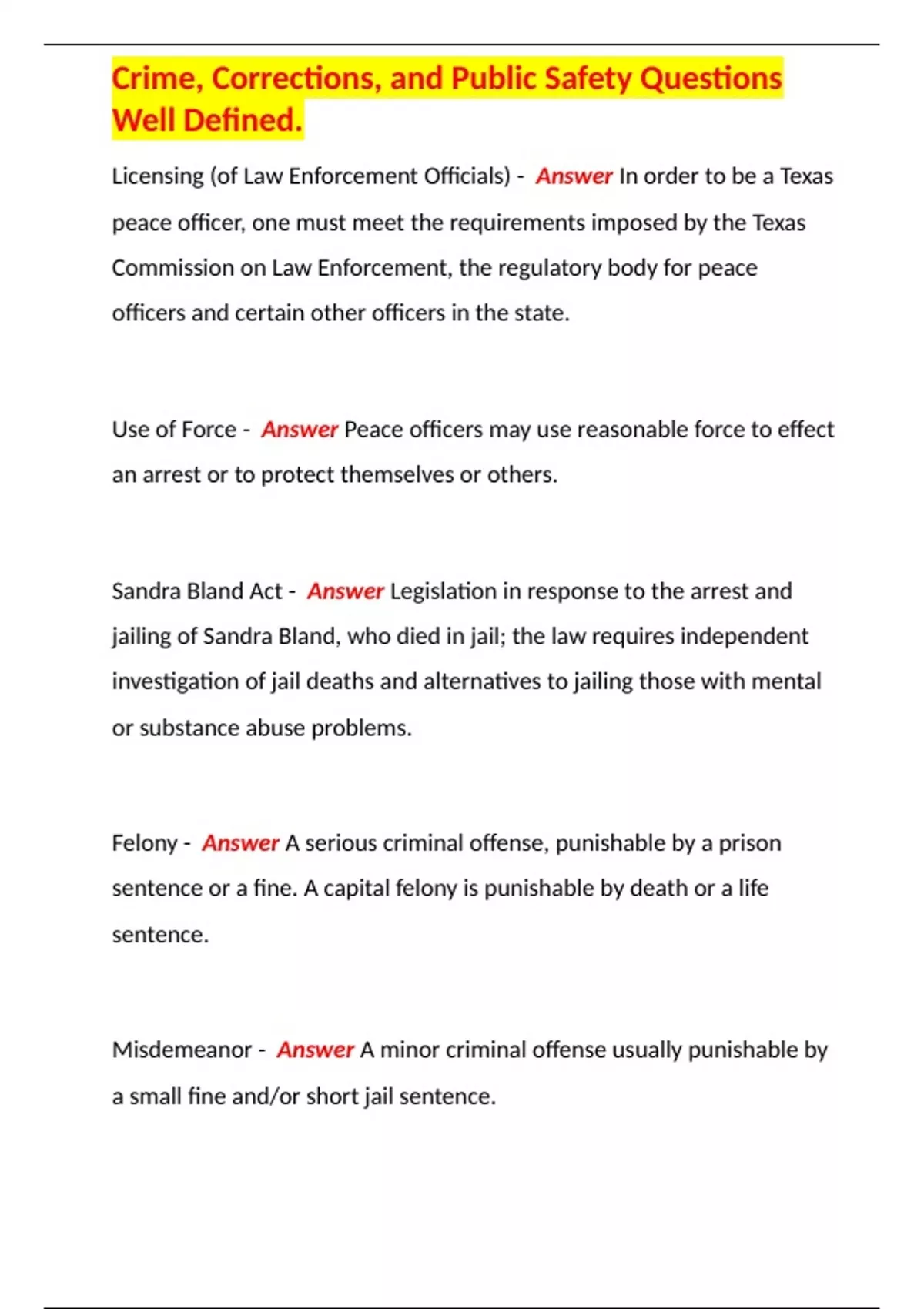 Crime, Corrections, and Public Safety Questions Well Defined.

Licensing (of Law Enforcement Officials) - Answer In order to be a Texas peace officer, one must meet the requirements imposed by the Texas Commission on Law Enforcement, the regulatory body for peace officers and certain other officers in the state.

Use of Force - Answer Peace officers may use reasonable force to effect an arrest or to protect themselves or others.

Sandra Bland Act - Answer Legislation in response to the arrest and jailing of Sandra Bland, who died in jail; the law requires independent investigation of jail deaths and alternatives to jailing those with mental or substance abuse problems.

Felony - Answer A serious criminal offense, punishable by a prison sentence or a fine. A capital felony is punishable by death or a life sentence.

Misdemeanor - Answer A minor criminal offense usually punishable by a small fine and/or short jail sentence.